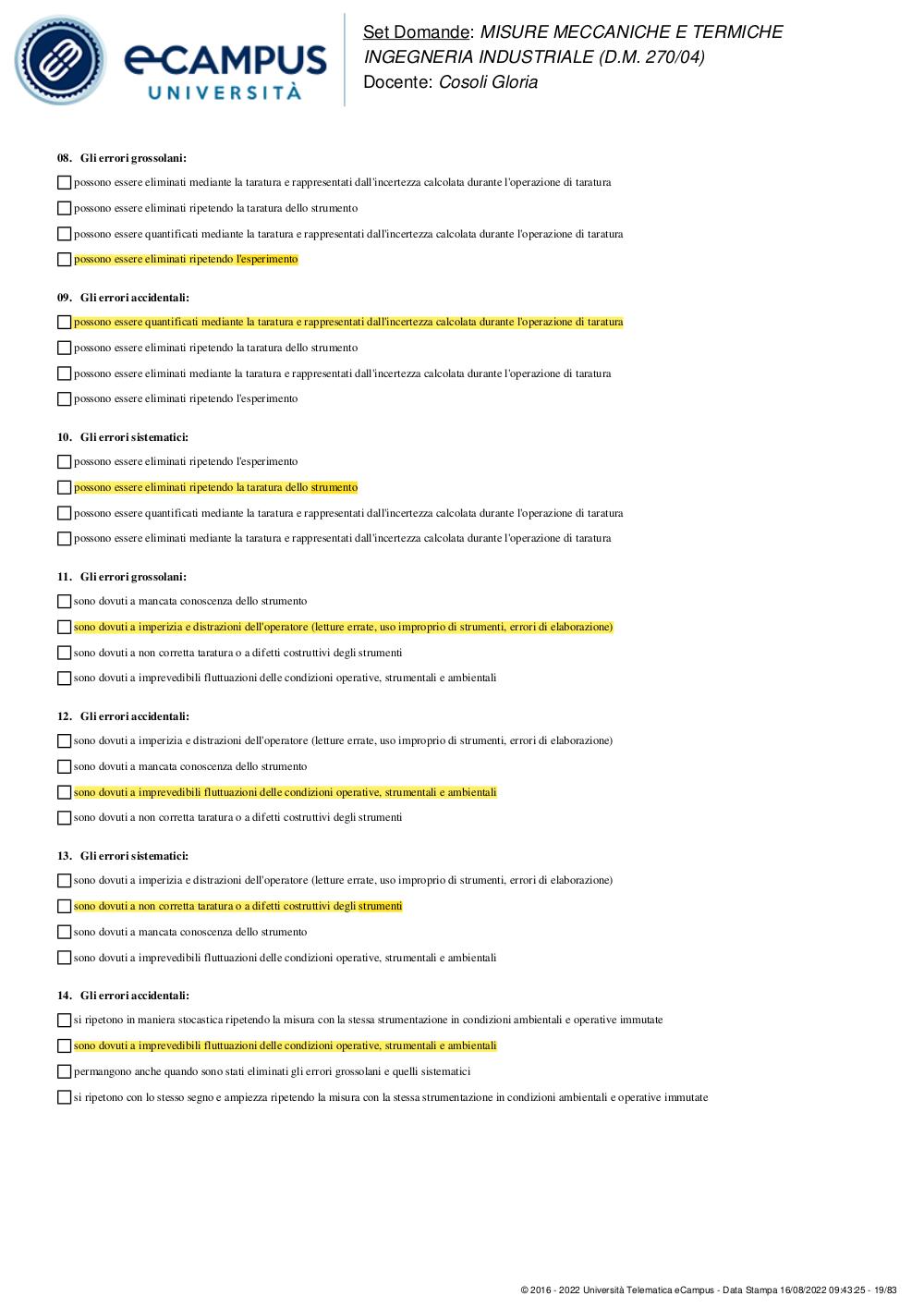 eCAMPUS UNIVERSITÀ

Set Domande: MISURE MECCANICHE E TERMICHE INGEGNERIA INDUSTRIALE (D.M. 270/04)
Docente: Cosoli Gloria

08. Gli errori grossolani:

possono essere eliminati mediante la taratura e rappresentati dall'incertezza calcolata durante l'operazione di taratura

possono essere eliminati ripetendo la taratura dello strumento

possono essere quantificati mediante la taratura e rappresentati dall'incertezza calcolata durante l'operazione di taratura

possono essere eliminati ripetendo l'esperimento

09. Gli errori accidentali:

possono essere quantificati mediante la taratura e rappresentati dall'incertezza calcolata durante l'operazione di taratura

possono essere eliminati ripetendo la taratura dello strumento

possono essere eliminati mediante la taratura e rappresentati dall'incertezza calcolata durante l'operazione di taratura

possono essere eliminati ripetendo l'esperimento

10. Gli errori sistematici:

possono essere eliminati ripetendo l'esperimento

possono essere eliminati ripetendo la taratura dello strumento

possono essere quantificati mediante la taratura e rappresentati dall'incertezza calcolata durante l'operazione di taratura

possono essere eliminati mediante la taratura e rappresentati dall'incertezza calcolata durante l'operazione di taratura

11. Gli errori grossolani:

sono dovuti a mancata conoscenza dello strumento

sono dovuti a imperizia e distrazioni dell'operatore (letture errate, uso improprio di strumenti, errori di elaborazione)

sono dovuti a non corretta taratura o a difetti costruttivi degli strumenti

sono dovuti a imprevedibili fluttuazioni delle condizioni operative, strumentali e ambientali

12. Gli errori accidentali:

sono dovuti a imperizia e distrazioni dell'operatore (letture errate, uso improprio di strumenti, errori di elaborazione)

sono dovuti a mancata conoscenza dello strumento

sono dovuti a imprevedibili fluttuazioni delle condizioni operative, strumentali e ambientali

sono dovuti a non corretta taratura o a difetti costruttivi degli strumenti

13. Gli errori sistematici:

sono dovuti a imperizia e distrazioni dell'operatore (letture errate, uso improprio di strumenti, errori di elaborazione)

sono dovuti a non corretta taratura o a difetti costruttivi degli strumenti

sono dovuti a mancata conoscenza dello strumento

sono dovuti a imprevedibili fluttuazioni delle condizioni operative, strumentali e ambientali

14. Gli errori accidentali:

si ripetono in maniera stocastica ripetendo la misura con la stessa strumentazione in condizioni ambientali e operative immutate

sono dovuti a imprevedibili fluttuazioni delle condizioni operative, strumentali e ambientali

permangono anche quando sono stati eliminati gli errori grossolani e quelli sistematici

si ripetono con lo stesso segno e ampiezza ripetendo la misura con la stessa strumentazione in condizioni ambientali e operative immutate

© 2016 - 2022 Università Telematica eCampus - Data Stampa 16/08/2022 09:43:25 - 19/83